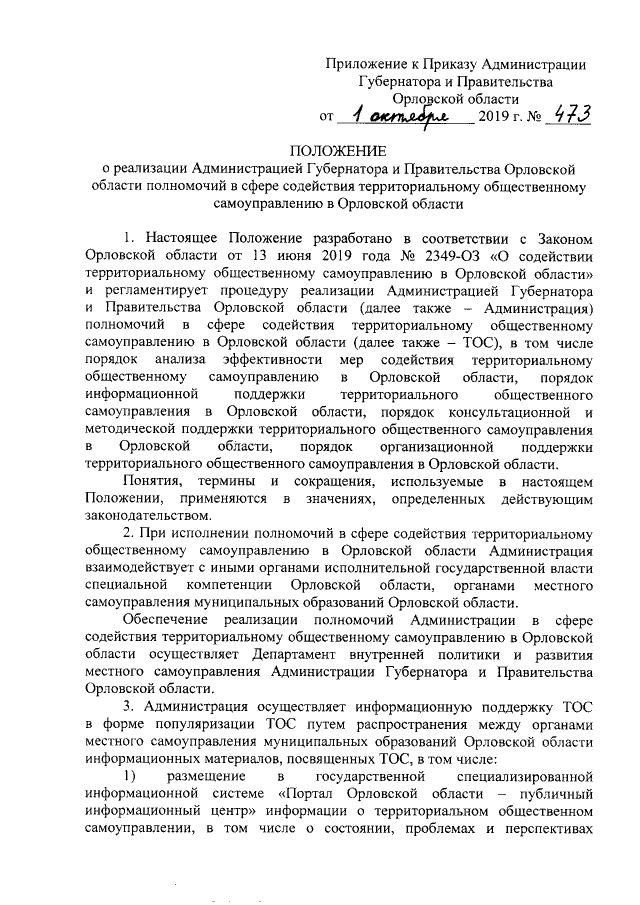 Приложение к Приказу Администрации Губернатора и Правительства Орловской области
от 1 октября 2019 г. № 473

ПОЛОЖЕНИЕ
о реализации Администрацией Губернатора и Правительства Орловской области полномочий в сфере содействия территориальному общественному самоуправлению в Орловской области

1. Настоящее Положение разработано в соответствии с Законом Орловской области от 13 июня 2019 года № 2349-ОЗ «О содействии территориальному общественному самоуправлению в Орловской области» и регламентирует процедуру реализации Администрацией Губернатора и Правительства Орловской области (далее также – Администрация) полномочий в сфере содействия территориальному общественному самоуправлению в Орловской области (далее также – ТОС), в том числе порядок анализа эффективности мер содействия территориальному общественному самоуправлению в Орловской области, порядок информационной поддержки территориального общественного самоуправления в Орловской области, порядок консультационной и методической поддержки территориального общественного самоуправления в Орловской области, порядок организационной поддержки территориального общественного самоуправления в Орловской области.

Понятия, термины и сокращения, используемые в настоящем Положении, применяются в значениях, определенных действующим законодательством.

2. При исполнении полномочий в сфере содействия территориальному общественному самоуправлению в Орловской области Администрация взаимодействует с иными органами исполнительной государственной власти специальной компетенции Орловской области, органами местного самоуправления муниципальных образований Орловской области.

Обеспечение реализации полномочий Администрации в сфере содействия территориальному общественному самоуправлению в Орловской области осуществляет Департамент внутренней политики и развития местного самоуправления Администрации Губернатора и Правительства Орловской области.

3. Администрация осуществляет информационную поддержку ТОС в форме популяризации ТОС путем распространения между органами местного самоуправления муниципальных образований Орловской области информационных материалов, посвященных ТОС, в том числе:

1) размещение в государственной специализированной информационной системе «Портал Орловской области – публичный информационный центр» информации о территориальном общественном самоуправлении, в том числе о состоянии, проблемах и перспективах